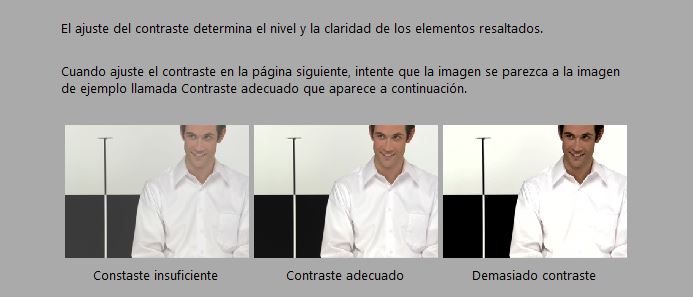 El ajuste del contraste determina el nivel y la claridad de los elementos resaltados.

Cuando ajuste el contraste en la página siguiente, intente que la imagen se parezca a la imagen de ejemplo llamada Contraste adecuado que aparece a continuación.

Constaste insuficiente

Contraste adecuado

Demasiado contraste